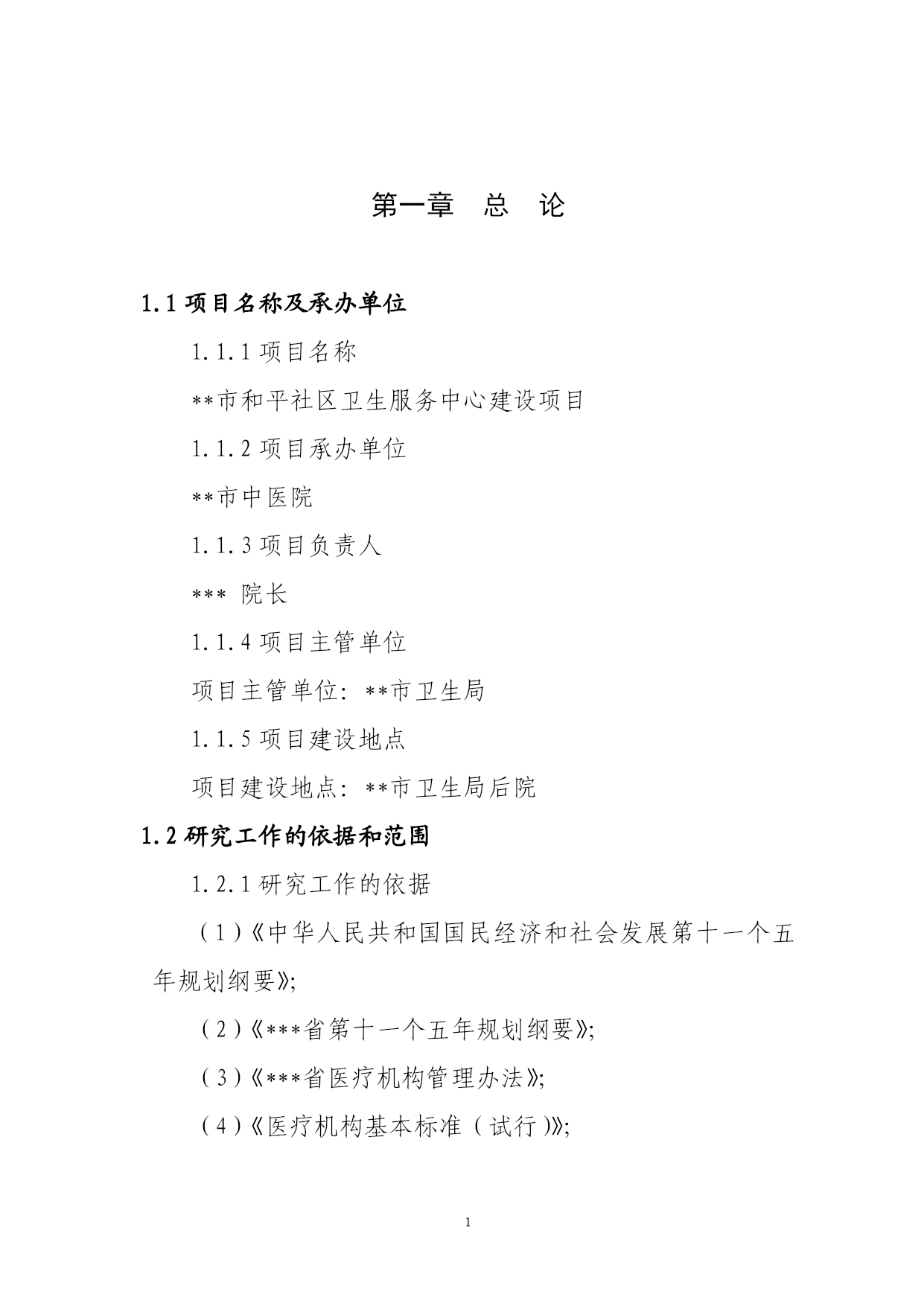 第一章　总　论

1.1 项目名称及承办单位

1.1.1 项目名称

**市和平社区卫生服务中心建设项目

1.1.2 项目承办单位

**市中医院

1.1.3 项目负责人

*** 院长

1.1.4 项目主管单位

项目主管单位：**市卫生局

1.1.5 项目建设地点

项目建设地点：**市卫生局后院

1.2 研究工作的依据和范围

1.2.1 研究工作的依据

（1）《中华人民共和国国民经济和社会发展第十一个五年规划纲要》；

（2）《***省第十一个五年规划纲要》；

（3）《***省医疗机构管理办法》；

（4）《医疗机构基本标准（试行）》；

1